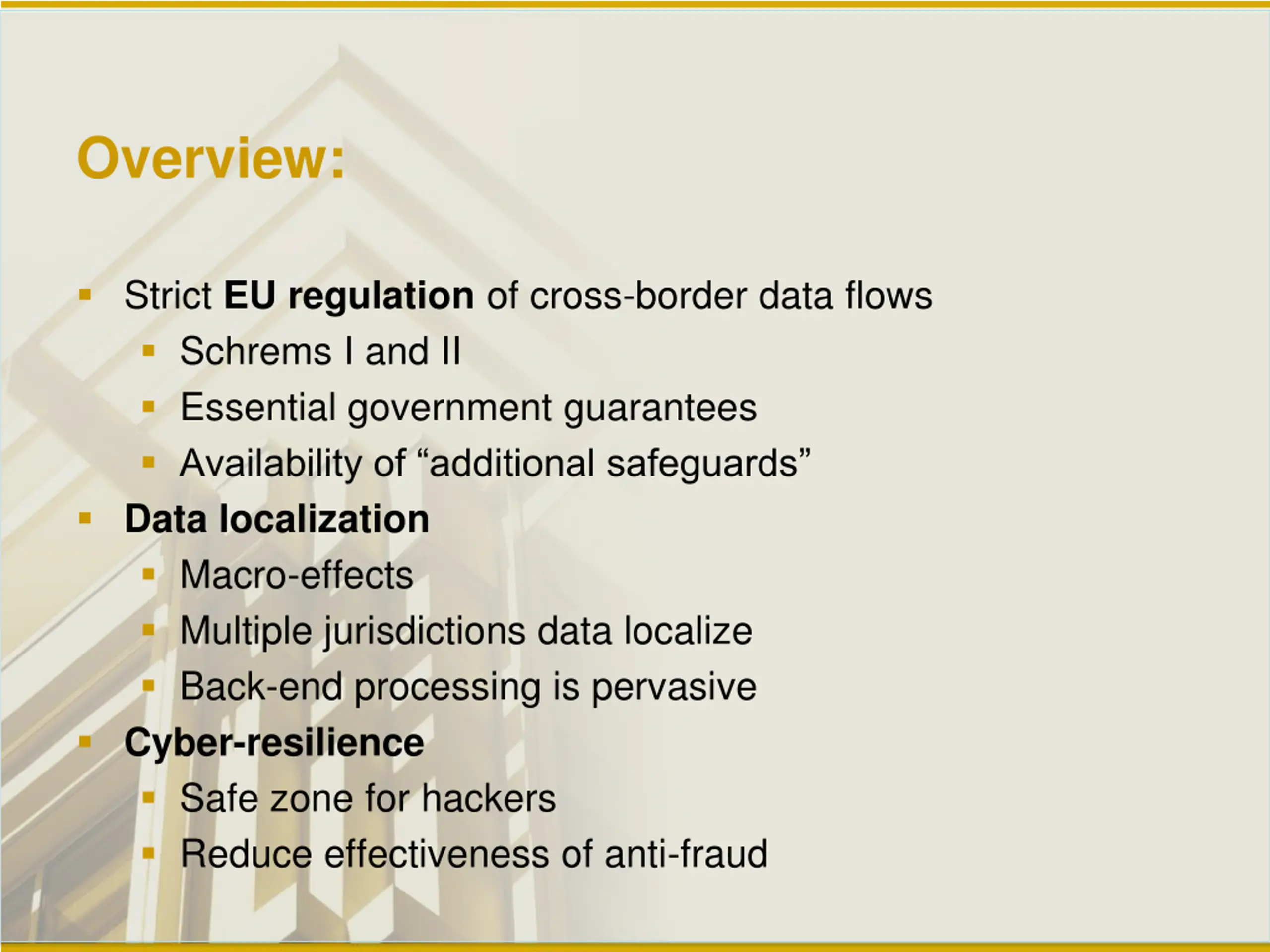 Overview:

- Strict EU regulation of cross-border data flows
  - Schrems I and II
  - Essential government guarantees
  - Availability of “additional safeguards”
- Data localization
  - Macro-effects
  - Multiple jurisdictions data localize
  - Back-end processing is pervasive
- Cyber-resilience
  - Safe zone for hackers
  - Reduce effectiveness of anti-fraud